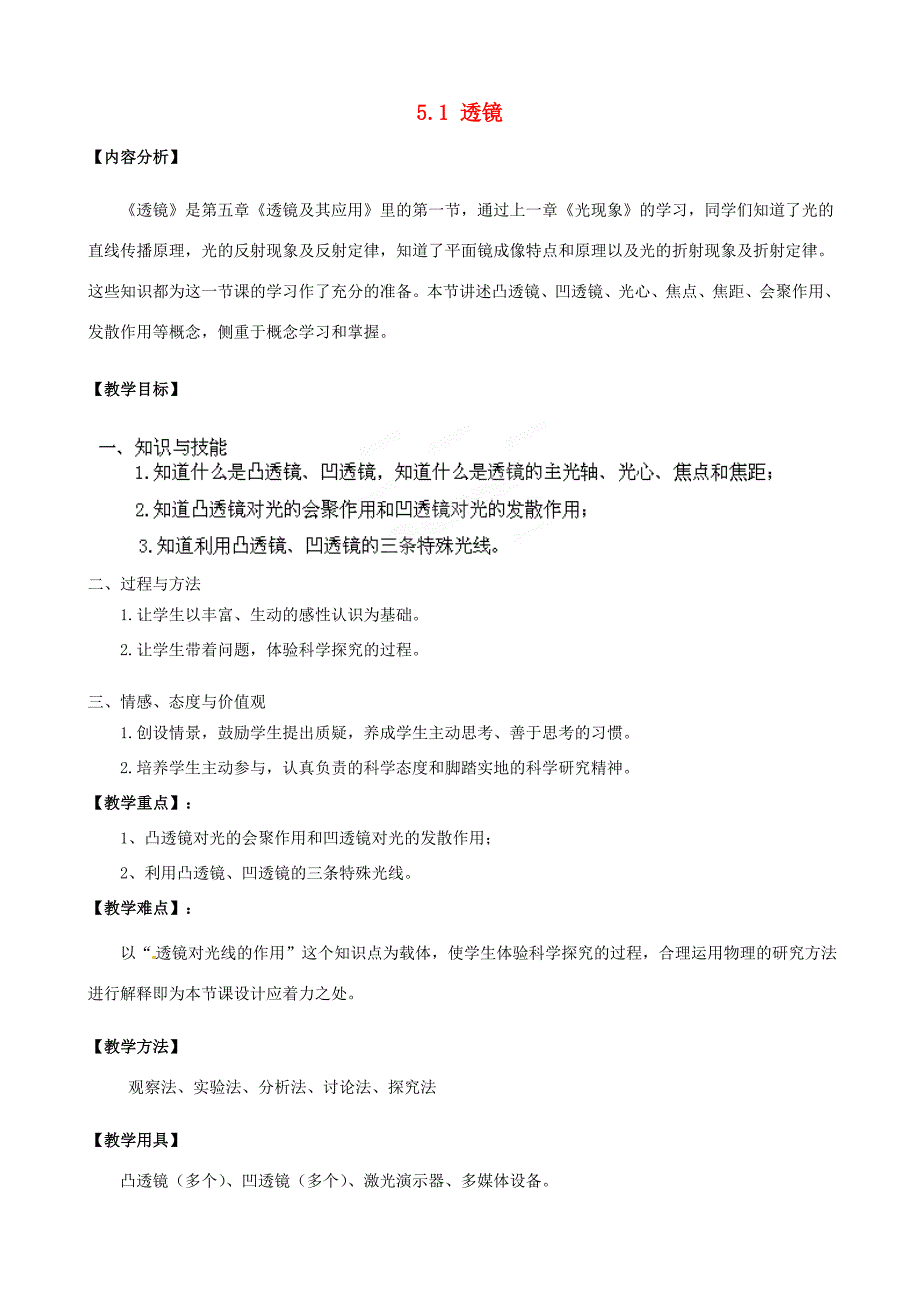 5.1 透镜

【内容分析】

《透镜》是第五章《透镜及其应用》里的第一节，通过上一章《光现象》的学习，同学们知道了光的直线传播原理，光的反射现象及反射定律，知道了平面镜成像特点和原理以及光的折射现象及折射定律。这些知识都为这一节课的学习作了充分的准备。本节讲述凸透镜、凹透镜、光心、焦点、焦距、会聚作用、发散作用等概念，侧重于概念学习和掌握。

【教学目标】

一、知识与技能
1.知道什么是凸透镜、凹透镜，知道什么是透镜的主光轴、光心、焦点和焦距；
2.知道凸透镜对光的会聚作用和凹透镜对光的发散作用；
3.知道利用凸透镜、凹透镜的三条特殊光线。

二、过程与方法
1.让学生以丰富、生动的感性认识为基础。
2.让学生带着问题，体验科学探究的过程。

三、情感、态度与价值观
1.创设情景，鼓励学生提出质疑，养成学生主动思考、善于思考的习惯。
2.培养学生主动参与，认真负责的科学态度和脚踏实地的科学研究精神。

【教学重点】：
1、凸透镜对光的会聚作用和凹透镜对光的发散作用；
2、利用凸透镜、凹透镜的三条特殊光线。

【教学难点】：
以“透镜对光线的作用”这个知识点为载体，使学生体验科学探究的过程，合理运用物理的研究方法进行解释即为本节课设计应着力之处。

【教学方法】

观察法、实验法、分析法、讨论法、探究法

【教学用具】

凸透镜（多个）、凹透镜（多个）、激光演示器、多媒体设备。